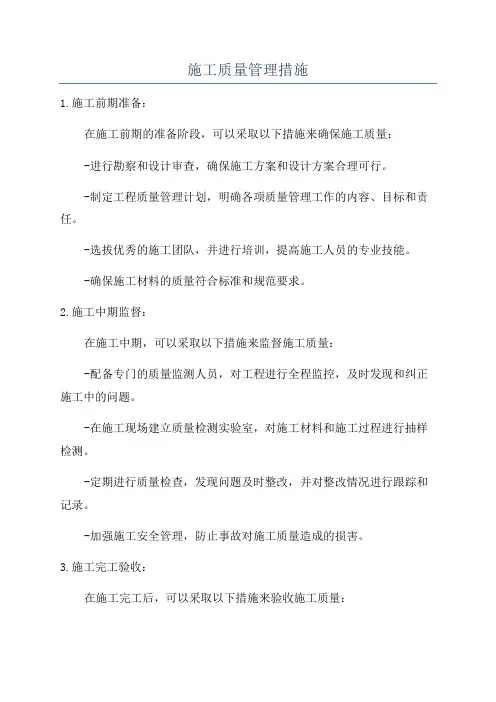 施工质量管理措施

1.施工前期准备：

在施工前期的准备阶段，可以采取以下措施来确保施工质量：

-进行勘察和设计审查，确保施工方案和设计方案合理可行。

-制定工程质量管理计划，明确各项质量管理工作的内容、目标和责任。

-选拔优秀的施工团队，并进行培训，提高施工人员的专业技能。

-确保施工材料的质量符合标准和规范要求。

2.施工中期监督：

在施工中期，可以采取以下措施来监督施工质量：

-配备专门的质量监测人员，对工程进行全程监控，及时发现和纠正施工中的问题。

-在施工现场建立质量检测实验室，对施工材料和施工过程进行抽样检测。

-定期进行质量检查，发现问题及时整改，并对整改情况进行跟踪和记录。

-加强施工安全管理，防止事故对施工质量造成的损害。

3.施工完工验收：

在施工完工后，可以采取以下措施来验收施工质量：